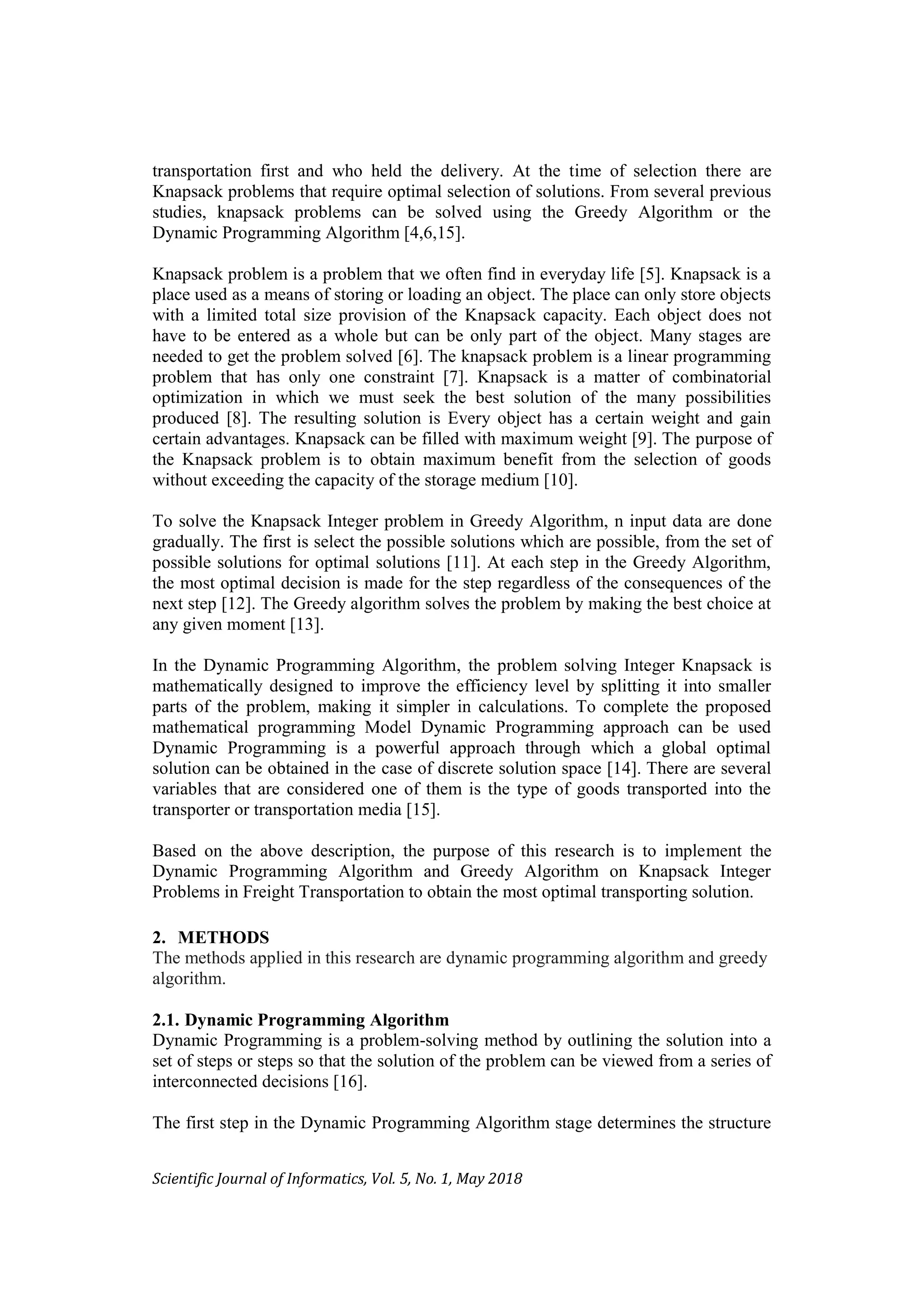 transportation first and who held the delivery. At the time of selection there are Knapsack problems that require optimal selection of solutions. From several previous studies, knapsack problems can be solved using the Greedy Algorithm or the Dynamic Programming Algorithm [4,6,15].

Knapsack problem is a problem that we often find in everyday life [5]. Knapsack is a place used as a means of storing or loading an object. The place can only store objects with a limited total size provision of the Knapsack capacity. Each object does not have to be entered as a whole but can be only part of the object. Many stages are needed to get the problem solved [6]. The knapsack problem is a linear programming problem that has only one constraint [7]. Knapsack is a matter of combinatorial optimization in which we must seek the best solution of the many possibilities produced [8]. The resulting solution is Every object has a certain weight and gain certain advantages. Knapsack can be filled with maximum weight [9]. The purpose of the Knapsack problem is to obtain maximum benefit from the selection of goods without exceeding the capacity of the storage medium [10].

To solve the Knapsack Integer problem in Greedy Algorithm, n input data are done gradually. The first is select the possible solutions which are possible, from the set of possible solutions for optimal solutions [11]. At each step in the Greedy Algorithm, the most optimal decision is made for the step regardless of the consequences of the next step [12]. The Greedy algorithm solves the problem by making the best choice at any given moment [13].

In the Dynamic Programming Algorithm, the problem solving Integer Knapsack is mathematically designed to improve the efficiency level by splitting it into smaller parts of the problem, making it simpler in calculations. To complete the proposed mathematical programming Model Dynamic Programming approach can be used Dynamic Programming is a powerful approach through which a global optimal solution can be obtained in the case of discrete solution space [14]. There are several variables that are considered one of them is the type of goods transported into the transporter or transportation media [15].

Based on the above description, the purpose of this research is to implement the Dynamic Programming Algorithm and Greedy Algorithm on Knapsack Integer Problems in Freight Transportation to obtain the most optimal transporting solution.

2. METHODS
The methods applied in this research are dynamic programming algorithm and greedy algorithm.

2.1. Dynamic Programming Algorithm
Dynamic Programming is a problem-solving method by outlining the solution into a set of steps or steps so that the solution of the problem can be viewed from a series of interconnected decisions [16].

The first step in the Dynamic Programming Algorithm stage determines the structure

Scientific Journal of Informatics, Vol. 5, No. 1, May 2018